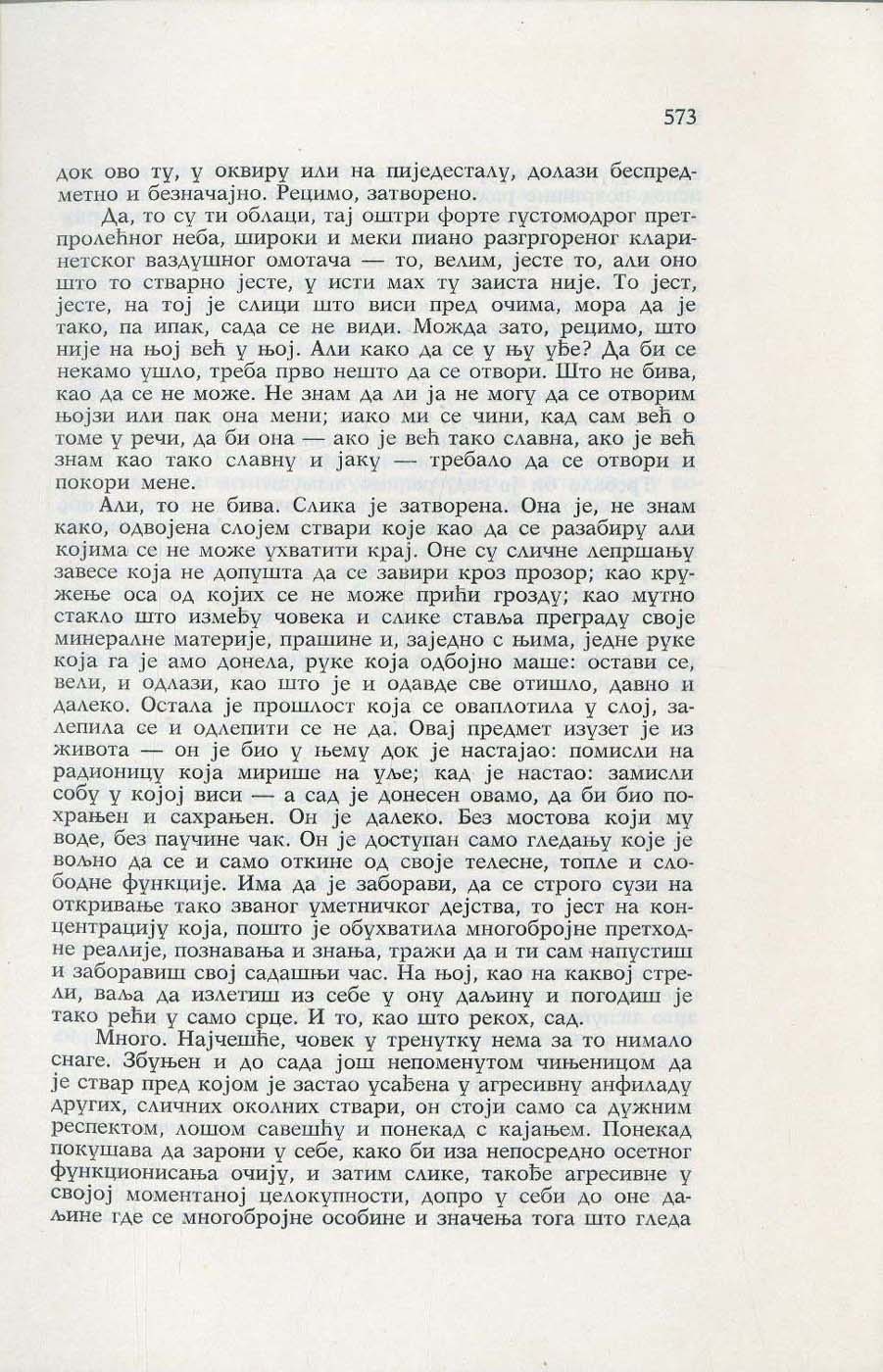 573

док ово ту, у оквиру или на пиједесталу, долази беспредметно и безначајно. Рецимо, затворено.

Да, то су ти облаци, тај оштри форте густомодрог претпролећног неба, широки и меки пиано разгргореног кларинетског ваздушног омотача — то, велим, јесте то, али оно што то стварно јесте, у исти мах ту заиста није. То јест, јесте, на тој је слици што виси пред очима, мора да је тако, па ипак, сада се не види. Можда зато, рецимо, што није на њој већ у њој. Али како да се у њу уђе? Да би се некамо ушло, треба прво нешто да се отвори. Што не бива, као да се не може. Не знам да ли ја не могу да се отворим њојзи или пак она мени; иако ми се чини, кад сам већ о томе у речи, да би она — ако је већ тако славна, ако је већ знам као тако славну и јаку — требало да се отвори и покори мене.

Али, то не бива. Слика је затворена. Она је, не знам како, одвојена слојем ствари које као да се разабиру али којима се не може ухватити крај. Оне су сличне лепршању завесе која не допушта да се завири кроз прозор; као кружење оса од којих се не може прићи грозду; као мутно стакло што између човека и слике ставља преграду своје минералне материје, прашине и, заједно с њима, једне руке која га је амо донела, руке која одбојно маше: остави се, вели, и одлази, као што је и одавде све отишло, давно и далеко. Остала је прошлост која се оваплотила у слој, залепила се и одлепити се не да. Овај предмет изузет је из живота — он је био у њему док је настајао: помисли на радионицу која мирише на уље; кад је настао: замисли собу у којој виси — а сад је донесен овамо, да би био похрањен и сахрањен. Он је далеко. Без мостова који му воде, без паучине чак. Он је доступан само гледању које је вољно да се и само откине од своје телесне, топле и слободне функције. Има да је заборави, да се строго сузи на откривање тако званог уметничког дејства, то јест на концентрацију која, пошто је обухватила многобројне претходне реалије, познавања и знања, тражи да и ти сам напустиш и заборавиш свој садашњи час. На њој, као на каквој стрели, ваља да излетиш из себе у ону даљину и погодиш је тако рећи у само срце. И то, као што рекох, сад.

Много. Најчешће, човек у тренутку нема за то нимало снаге. Збуњен и до сада још непоменутом чињеницом да је ствар пред којом је застао усађена у агресивну анфиладу других, сличних околних ствари, он стоји само са дужним респектом, лошом савешћу и понекад с кајањем. Понекад покушава да зарони у себе, како би иза непосредно осетног функционисања очију, и затим слике, такође агресивне у својој моментаној целокупности, допро у себи до оне даљине где се многобројне особине и значења тога што гледа